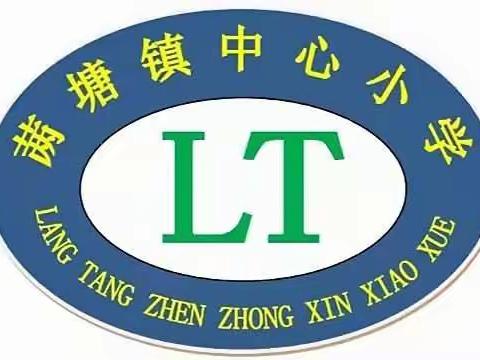 莨塘镇中心小学

LT

LANG TANG ZHEN ZHONG XIN XIAO XUE